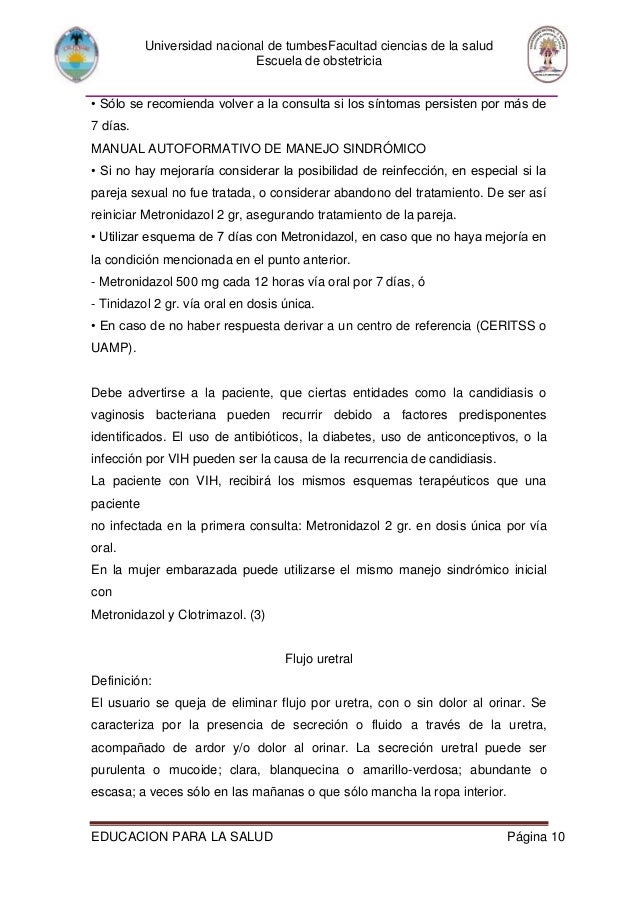 Universidad nacional de tumbesFacultad ciencias de la salud
Escuela de obstetricia

• Sólo se recomienda volver a la consulta si los síntomas persisten por más de 7 días.
MANUAL AUTOFORMATIVO DE MANEJO SINDRÓMICO
• Si no hay mejoraría considerar la posibilidad de reinfección, en especial si la pareja sexual no fue tratada, o considerar abandono del tratamiento. De ser así reiniciar Metronidazol 2 gr, asegurando tratamiento de la pareja.
• Utilizar esquema de 7 días con Metronidazol, en caso que no haya mejoría en la condición mencionada en el punto anterior.
- Metronidazol 500 mg cada 12 horas vía oral por 7 días, ó
- Tinidazol 2 gr. vía oral en dosis única.
• En caso de no haber respuesta derivar a un centro de referencia (CERITSS o UAMP).

Debe advertirse a la paciente, que ciertas entidades como la candidiasis o vaginosis bacteriana pueden recurrir debido a factores predisponentes identificados. El uso de antibióticos, la diabetes, uso de anticonceptivos, o la infección por VIH pueden ser la causa de la recurrencia de candidiasis.
La paciente con VIH, recibirá los mismos esquemas terapéuticos que una paciente
no infectada en la primera consulta: Metronidazol 2 gr. en dosis única por vía oral.
En la mujer embarazada puede utilizarse el mismo manejo sindrómico inicial con
Metronidazol y Clotrimazol. (3)

Flujo uretral
Definición:
El usuario se queja de eliminar flujo por uretra, con o sin dolor al orinar. Se caracteriza por la presencia de secreción o fluido a través de la uretra, acompañado de ardor y/o dolor al orinar. La secreción uretral puede ser purulenta o mucoide; clara, blanquecina o amarillo-verdosa; abundante o escasa; a veces sólo en las mañanas o que sólo mancha la ropa interior.

EDUCACION PARA LA SALUD Página 10